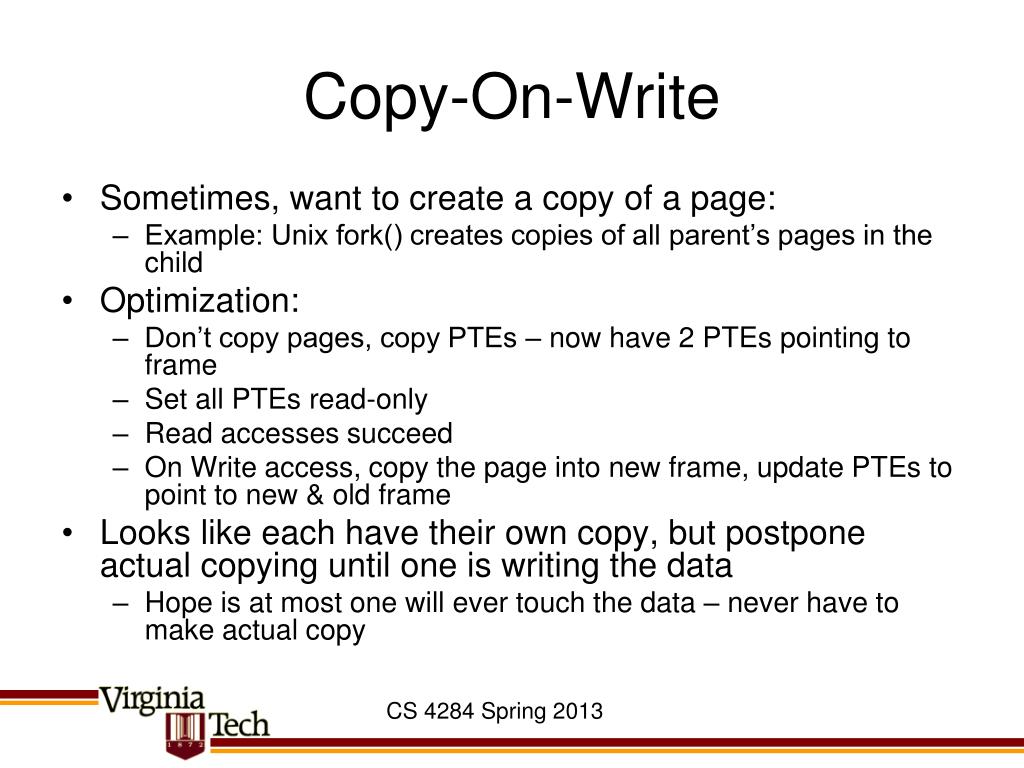 Copy-On-Write

• Sometimes, want to create a copy of a page:
  – Example: Unix fork() creates copies of all parent's pages in the child
• Optimization:
  – Don't copy pages, copy PTEs – now have 2 PTEs pointing to frame
  – Set all PTEs read-only
  – Read accesses succeed
  – On Write access, copy the page into new frame, update PTEs to point to new & old frame
• Looks like each have their own copy, but postpone actual copying until one is writing the data
  – Hope is at most one will ever touch the data – never have to make actual copy

Virginia Tech 1872

CS 4284 Spring 2013